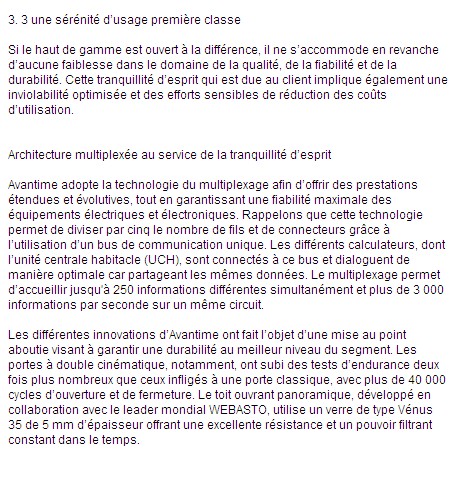 3. 3 une sérénité d'usage première classe

Si le haut de gamme est ouvert à la différence, il ne s'accommode en revanche d'aucune faiblesse dans le domaine de la qualité, de la fiabilité et de la durabilité. Cette tranquillité d'esprit qui est due au client implique également une inviolabilité optimisée et des efforts sensibles de réduction des coûts d'utilisation.

Architecture multiplexée au service de la tranquillité d'esprit

Avantime adopte la technologie du multiplexage afin d'offrir des prestations étendues et évolutives, tout en garantissant une fiabilité maximale des équipements électriques et électroniques. Rappelons que cette technologie permet de diviser par cinq le nombre de fils et de connecteurs grâce à l'utilisation d'un bus de communication unique. Les différents calculateurs, dont l'unité centrale habitacle (UCH), sont connectés à ce bus et dialoguent de manière optimale car partageant les mêmes données. Le multiplexage permet d'accueillir jusqu'à 250 informations différentes simultanément et plus de 3 000 informations par seconde sur un même circuit.

Les différentes innovations d'Avantime ont fait l'objet d'une mise au point aboutie visant à garantir une durabilité au meilleur niveau du segment. Les portes à double cinématique, notamment, ont subi des tests d'endurance deux fois plus nombreux que ceux infligés à une porte classique, avec plus de 40 000 cycles d'ouverture et de fermeture. Le toit ouvrant panoramique, développé en collaboration avec le leader mondial WEBASTO, utilise un verre de type Vénus 35 de 5 mm d'épaisseur offrant une excellente résistance et un pouvoir filtrant constant dans le temps.